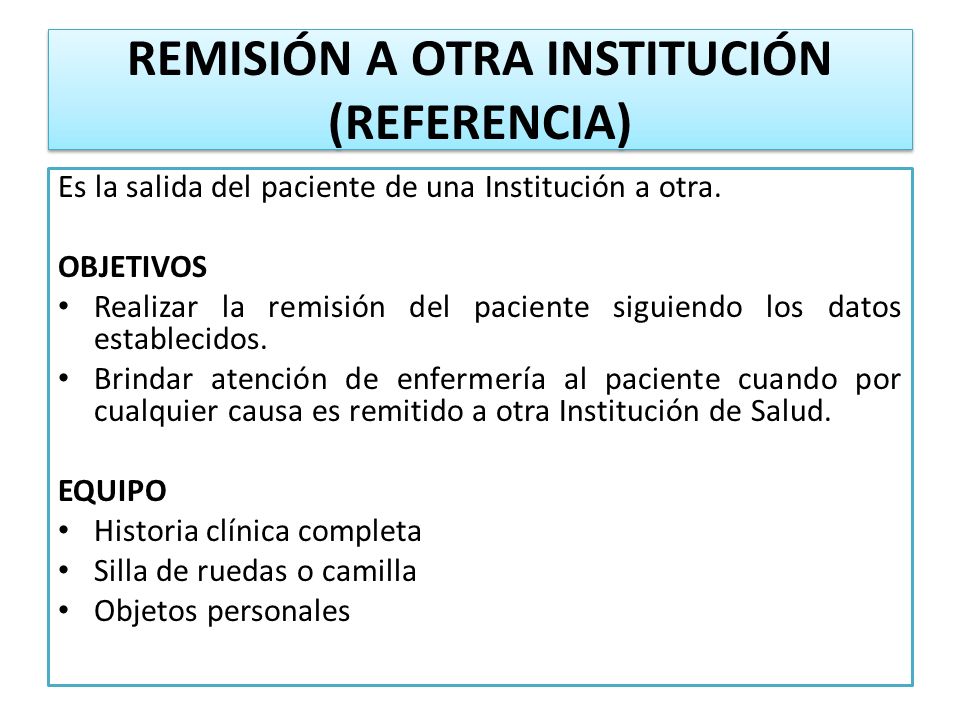 REMISIÓN A OTRA INSTITUCIÓN (REFERENCIA)

Es la salida del paciente de una Institución a otra.

OBJETIVOS
• Realizar la remisión del paciente siguiendo los datos establecidos.
• Brindar atención de enfermería al paciente cuando por cualquier causa es remitido a otra Institución de Salud.

EQUIPO
• Historia clínica completa
• Silla de ruedas o camilla
• Objetos personales